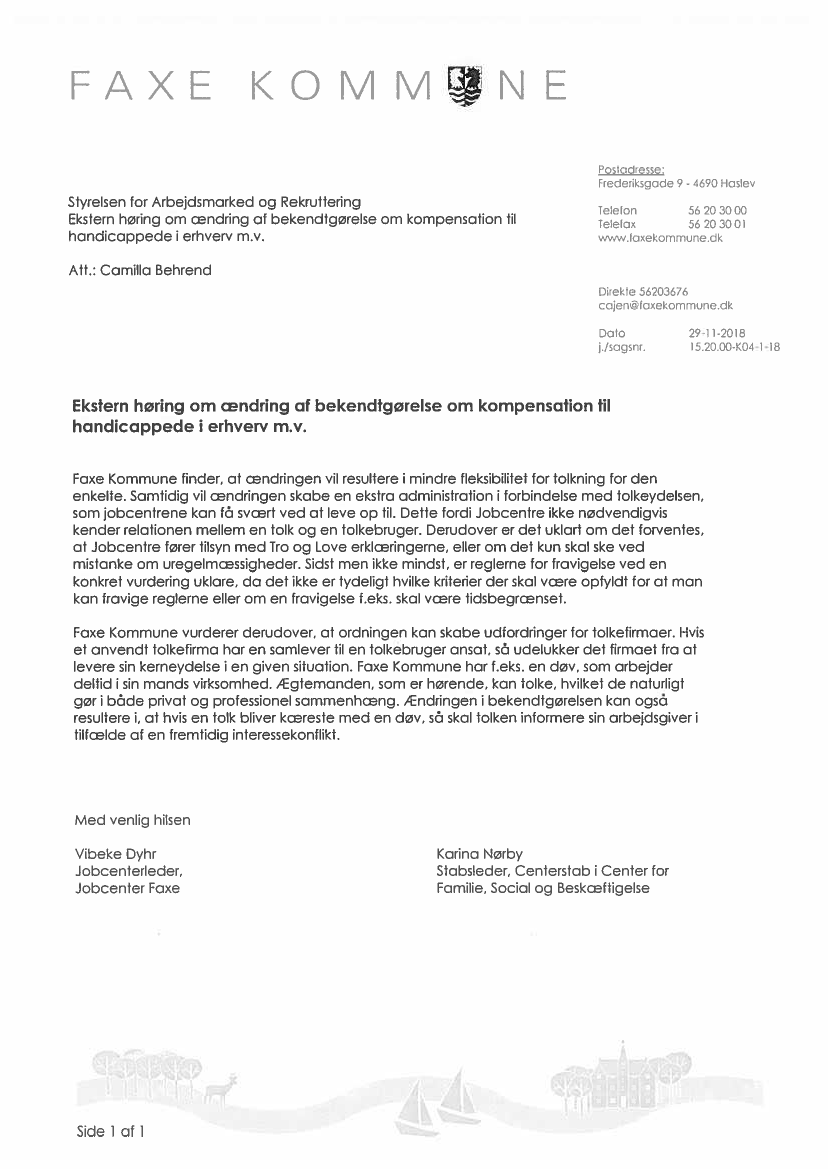 FAXE KOMMUNE

Styrelsen for Arbejdsmarked og Rekruttering
Ekstern høring om ændring af bekendtgørelse om kompensation til handicappede i erhverv m.v.

Att.: Camilla Behrend

Postadresse:
Frederiksgade 9 - 4690 Haslev

Telefon 56 20 30 00
Telefax 56 20 30 01
www.faxekommune.dk

Direkte 56203676
cajen@faxekommune.dk

Dato 29-11-2018
j./sagsnr. 15.20.00-K04-1-18

Ekstern høring om ændring af bekendtgørelse om kompensation til handicappede i erhverv m.v.

Faxe Kommune finder, at ændringen vil resultere i mindre fleksibilitet for tolkning for den enkelte. Samtidig vil ændringen skabe en ekstra administration i forbindelse med tolkeydelsen, som jobcentrene kan få svært ved at leve op til. Dette fordi Jobcentre ikke nødvendigvis kender relationen mellem en tolk og en tolkebruger. Derudover er det uklart om det forventes, at Jobcentre fører tilsyn med Tro og Love erklæringerne, eller om det kun skal ske ved mistanke om uregelmæssigheder. Sidst men ikke mindst, er reglerne for fravigelse ved en konkret vurdering uklare, da det ikke er tydeligt hvilke kriterier der skal være opfyldt for at man kan fravige reglerne eller om en fravigelse f.eks. skal være tidsbegrænset.

Faxe Kommune vurderer derudover, at ordningen kan skabe udfordringer for tolkefirmaer. Hvis et anvendt tolkefirma har en samlever til en tolkebruger ansat, så udelukker det firmaet fra at levere sin kerneydelse i en given situation. Faxe Kommune har f.eks. en døv, som arbejder deltid i sin mands virksomhed. Ægtemanden, som er hørende, kan tolke, hvilket de naturligt gør i både privat og professionel sammenhæng. Ændringen i bekendtgørelsen kan også resultere i, at hvis en tolk bliver kæreste med en døv, så skal tolken informere sin arbejdsgiver i tilfælde af en fremtidig interessekonflikt.

Med venlig hilsen

Vibeke Dyhr
Jobcenterleder,
Jobcenter Faxe

Karina Nørby
Stabsleder, Centerstab i Center for Familie, Social og Beskæftigelse

Side 1 af 1